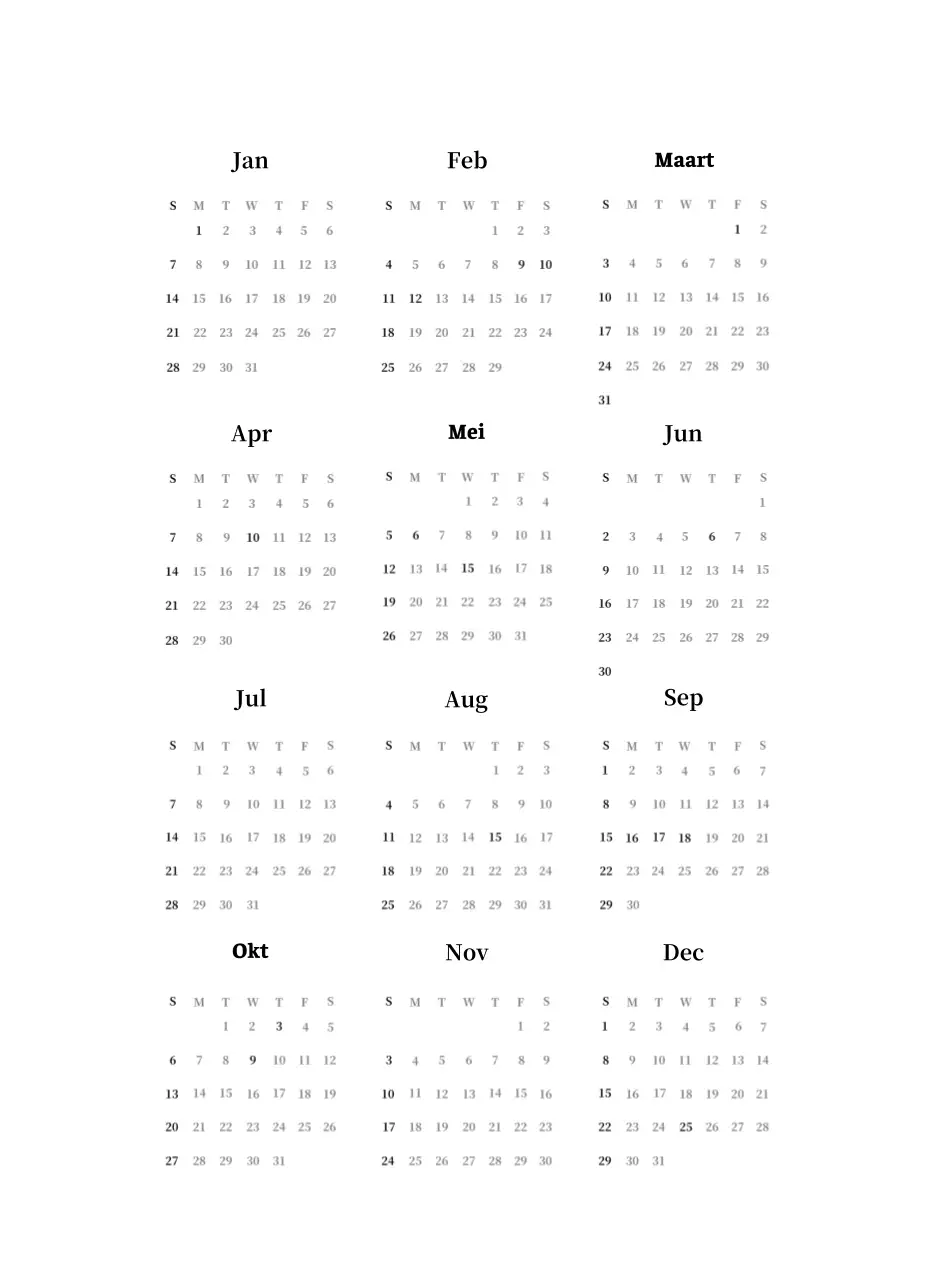 Jan

| S | M | T | W | T | F | S |
|---|---|---|---|---|---|---|
| | 1 | 2 | 3 | 4 | 5 | 6 |
| 7 | 8 | 9 | 10 | 11 | 12 | 13 |
| 14 | 15 | 16 | 17 | 18 | 19 | 20 |
| 21 | 22 | 23 | 24 | 25 | 26 | 27 |
| 28 | 29 | 30 | 31 | | | |

Feb

| S | M | T | W | T | F | S |
|---|---|---|---|---|---|---|
| | | | | 1 | 2 | 3 |
| 4 | 5 | 6 | 7 | 8 | 9 | 10 |
| 11 | 12 | 13 | 14 | 15 | 16 | 17 |
| 18 | 19 | 20 | 21 | 22 | 23 | 24 |
| 25 | 26 | 27 | 28 | 29 | | |

Maart

| S | M | T | W | T | F | S |
|---|---|---|---|---|---|---|
| | | | | | 1 | 2 |
| 3 | 4 | 5 | 6 | 7 | 8 | 9 |
| 10 | 11 | 12 | 13 | 14 | 15 | 16 |
| 17 | 18 | 19 | 20 | 21 | 22 | 23 |
| 24 | 25 | 26 | 27 | 28 | 29 | 30 |
| 31 | | | | | | |

Apr

| S | M | T | W | T | F | S |
|---|---|---|---|---|---|---|
| | 1 | 2 | 3 | 4 | 5 | 6 |
| 7 | 8 | 9 | 10 | 11 | 12 | 13 |
| 14 | 15 | 16 | 17 | 18 | 19 | 20 |
| 21 | 22 | 23 | 24 | 25 | 26 | 27 |
| 28 | 29 | 30 | | | | |

Mei

| S | M | T | W | T | F | S |
|---|---|---|---|---|---|---|
| | | | 1 | 2 | 3 | 4 |
| 5 | 6 | 7 | 8 | 9 | 10 | 11 |
| 12 | 13 | 14 | 15 | 16 | 17 | 18 |
| 19 | 20 | 21 | 22 | 23 | 24 | 25 |
| 26 | 27 | 28 | 29 | 30 | 31 | |

Jun

| S | M | T | W | T | F | S |
|---|---|---|---|---|---|---|
| | | | | | | 1 |
| 2 | 3 | 4 | 5 | 6 | 7 | 8 |
| 9 | 10 | 11 | 12 | 13 | 14 | 15 |
| 16 | 17 | 18 | 19 | 20 | 21 | 22 |
| 23 | 24 | 25 | 26 | 27 | 28 | 29 |
| 30 | | | | | | |

Jul

| S | M | T | W | T | F | S |
|---|---|---|---|---|---|---|
| | 1 | 2 | 3 | 4 | 5 | 6 |
| 7 | 8 | 9 | 10 | 11 | 12 | 13 |
| 14 | 15 | 16 | 17 | 18 | 19 | 20 |
| 21 | 22 | 23 | 24 | 25 | 26 | 27 |
| 28 | 29 | 30 | 31 | | | |

Aug

| S | M | T | W | T | F | S |
|---|---|---|---|---|---|---|
| | | | | 1 | 2 | 3 |
| 4 | 5 | 6 | 7 | 8 | 9 | 10 |
| 11 | 12 | 13 | 14 | 15 | 16 | 17 |
| 18 | 19 | 20 | 21 | 22 | 23 | 24 |
| 25 | 26 | 27 | 28 | 29 | 30 | 31 |

Sep

| S | M | T | W | T | F | S |
|---|---|---|---|---|---|---|
| 1 | 2 | 3 | 4 | 5 | 6 | 7 |
| 8 | 9 | 10 | 11 | 12 | 13 | 14 |
| 15 | 16 | 17 | 18 | 19 | 20 | 21 |
| 22 | 23 | 24 | 25 | 26 | 27 | 28 |
| 29 | 30 | | | | | |

Okt

| S | M | T | W | T | F | S |
|---|---|---|---|---|---|---|
| | | 1 | 2 | 3 | 4 | 5 |
| 6 | 7 | 8 | 9 | 10 | 11 | 12 |
| 13 | 14 | 15 | 16 | 17 | 18 | 19 |
| 20 | 21 | 22 | 23 | 24 | 25 | 26 |
| 27 | 28 | 29 | 30 | 31 | | |

Nov

| S | M | T | W | T | F | S |
|---|---|---|---|---|---|---|
| | | | | | 1 | 2 |
| 3 | 4 | 5 | 6 | 7 | 8 | 9 |
| 10 | 11 | 12 | 13 | 14 | 15 | 16 |
| 17 | 18 | 19 | 20 | 21 | 22 | 23 |
| 24 | 25 | 26 | 27 | 28 | 29 | 30 |

Dec

| S | M | T | W | T | F | S |
|---|---|---|---|---|---|---|
| 1 | 2 | 3 | 4 | 5 | 6 | 7 |
| 8 | 9 | 10 | 11 | 12 | 13 | 14 |
| 15 | 16 | 17 | 18 | 19 | 20 | 21 |
| 22 | 23 | 24 | 25 | 26 | 27 | 28 |
| 29 | 30 | 31 | | | | |